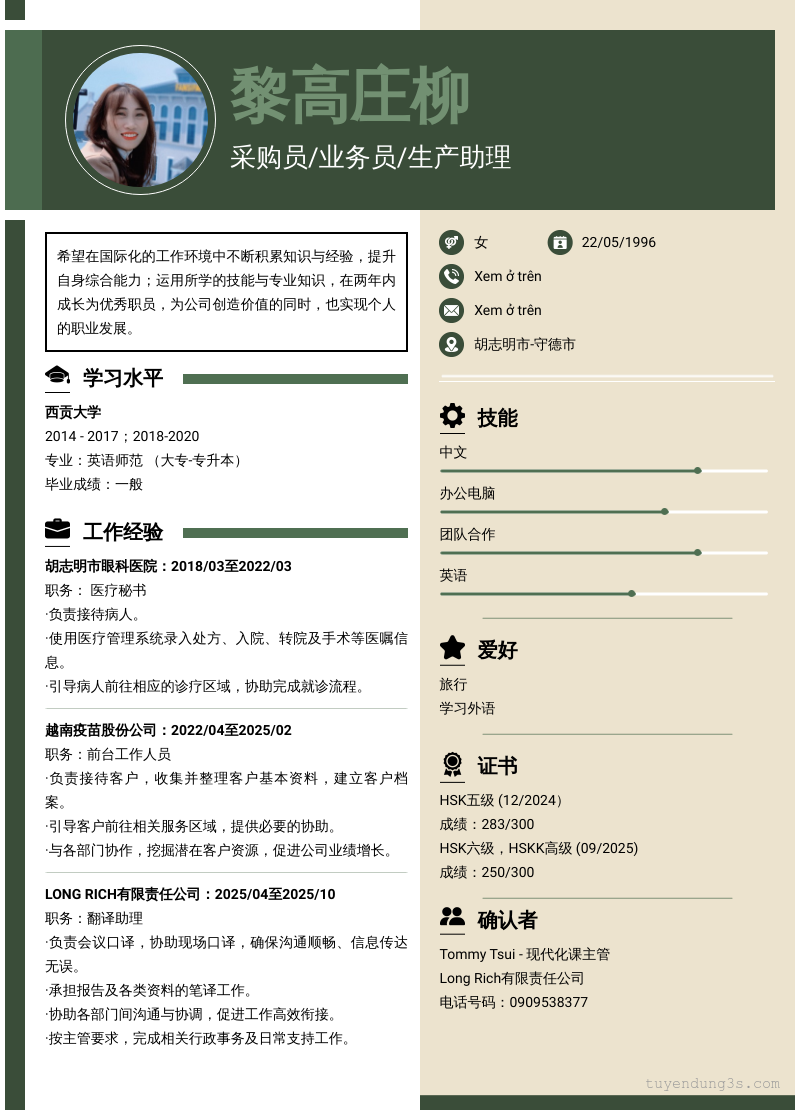 黎高庄柳

采购员/业务员/生产助理

希望在国际化的工作环境中不断积累知识与经验，提升自身综合能力；运用所学的技能与专业知识，在两年内成长为优秀职员，为公司创造价值的同时，也实现个人的职业发展。

学习水平

西贡大学
2014 - 2017；2018-2020
专业：英语师范 （大专-专升本）
毕业成绩：一般

工作经验

胡志明市眼科医院：2018/03至2022/03
职务： 医疗秘书
·负责接待病人。
·使用医疗管理系统录入处方、入院、转院及手术等医嘱信息。
·引导病人前往相应的诊疗区域，协助完成就诊流程。

越南疫苗股份公司：2022/04至2025/02
职务：前台工作人员
·负责接待客户，收集并整理客户基本资料，建立客户档案。
·引导客户前往相关服务区域，提供必要的协助。
·与各部门协作，挖掘潜在客户资源，促进公司业绩增长。

LONG RICH有限责任公司：2025/04至2025/10
职务：翻译助理
·负责会议口译，协助现场口译，确保沟通顺畅、信息传达无误。
·承担报告及各类资料的笔译工作。
·协助各部门间沟通与协调，促进工作高效衔接。
·按主管要求，完成相关行政事务及日常支持工作。

女
22/05/1996
Xem ở trên
Xem ở trên
胡志明市-守德市

技能
中文
办公电脑
团队合作
英语

爱好
旅行
学习外语

证书
HSK五级 (12/2024)
成绩：283/300
HSK六级，HSKK高级 (09/2025)
成绩：250/300

确认者
Tommy Tsui - 现代化课主管
Long Rich有限责任公司
电话号码：0909538377

tuyendung3s.com